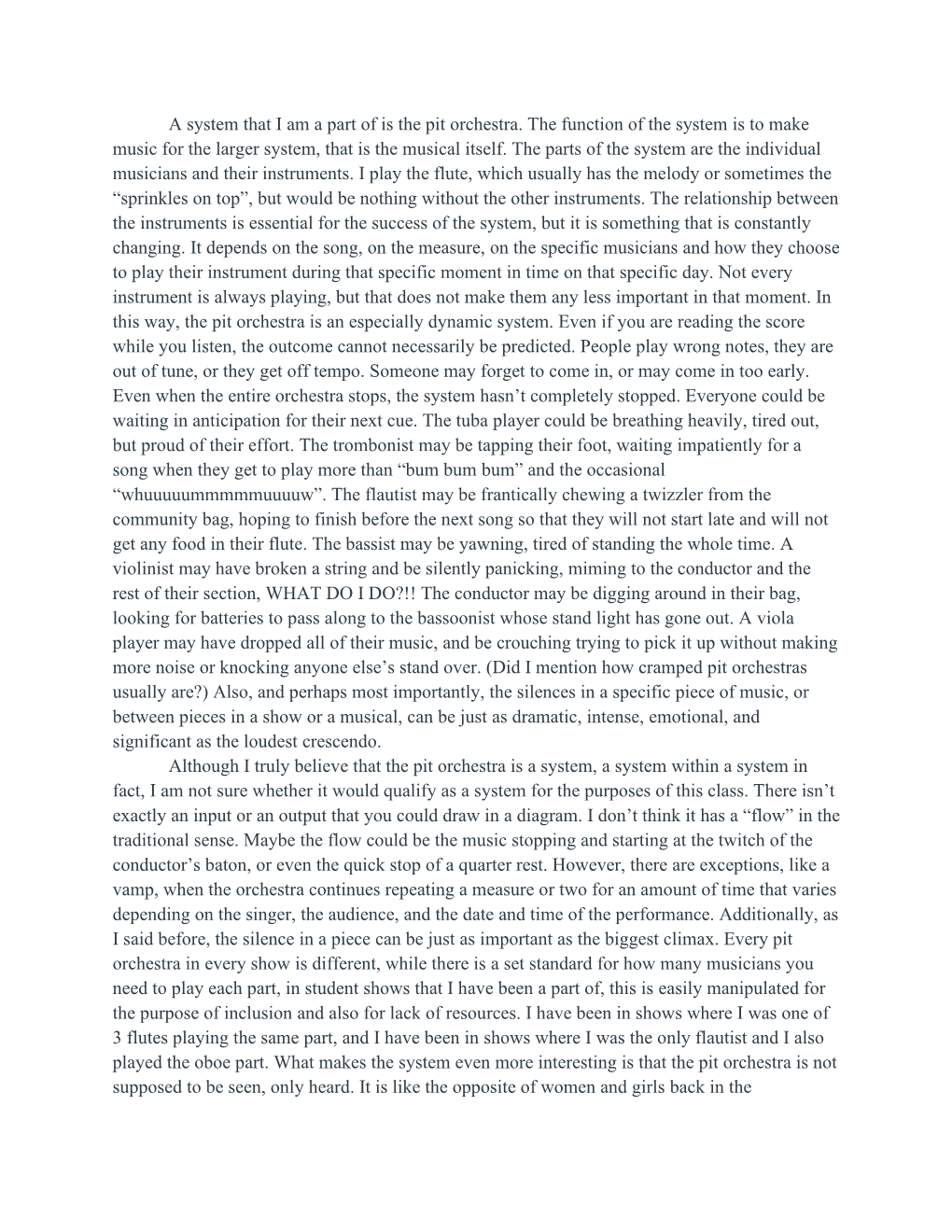 A system that I am a part of is the pit orchestra. The function of the system is to make music for the larger system, that is the musical itself. The parts of the system are the individual musicians and their instruments. I play the flute, which usually has the melody or sometimes the “sprinkles on top”, but would be nothing without the other instruments. The relationship between the instruments is essential for the success of the system, but it is something that is constantly changing. It depends on the song, on the measure, on the specific musicians and how they choose to play their instrument during that specific moment in time on that specific day. Not every instrument is always playing, but that does not make them any less important in that moment. In this way, the pit orchestra is an especially dynamic system. Even if you are reading the score while you listen, the outcome cannot necessarily be predicted. People play wrong notes, they are out of tune, or they get off tempo. Someone may forget to come in, or may come in too early. Even when the entire orchestra stops, the system hasn’t completely stopped. Everyone could be waiting in anticipation for their next cue. The tuba player could be breathing heavily, tired out, but proud of their effort. The trombonist may be tapping their foot, waiting impatiently for a song when they get to play more than “bum bum bum” and the occasional “whuuuuummmmmuuuuw”. The flautist may be frantically chewing a twizzler from the community bag, hoping to finish before the next song so that they will not start late and will not get any food in their flute. The bassist may be yawning, tired of standing the whole time. A violinist may have broken a string and be silently panicking, miming to the conductor and the rest of their section, WHAT DO I DO?!! The conductor may be digging around in their bag, looking for batteries to pass along to the bassoonist whose stand light has gone out. A viola player may have dropped all of their music, and be crouching trying to pick it up without making more noise or knocking anyone else’s stand over. (Did I mention how cramped pit orchestras usually are?) Also, and perhaps most importantly, the silences in a specific piece of music, or between pieces in a show or a musical, can be just as dramatic, intense, emotional, and significant as the loudest crescendo.

Although I truly believe that the pit orchestra is a system, a system within a system in fact, I am not sure whether it would qualify as a system for the purposes of this class. There isn’t exactly an input or an output that you could draw in a diagram. I don’t think it has a “flow” in the traditional sense. Maybe the flow could be the music stopping and starting at the twitch of the conductor’s baton, or even the quick stop of a quarter rest. However, there are exceptions, like a vamp, when the orchestra continues repeating a measure or two for an amount of time that varies depending on the singer, the audience, and the date and time of the performance. Additionally, as I said before, the silence in a piece can be just as important as the biggest climax. Every pit orchestra in every show is different, while there is a set standard for how many musicians you need to play each part, in student shows that I have been a part of, this is easily manipulated for the purpose of inclusion and also for lack of resources. I have been in shows where I was one of 3 flutes playing the same part, and I have been in shows where I was the only flautist and I also played the oboe part. What makes the system even more interesting is that the pit orchestra is not supposed to be seen, only heard. It is like the opposite of women and girls back in the